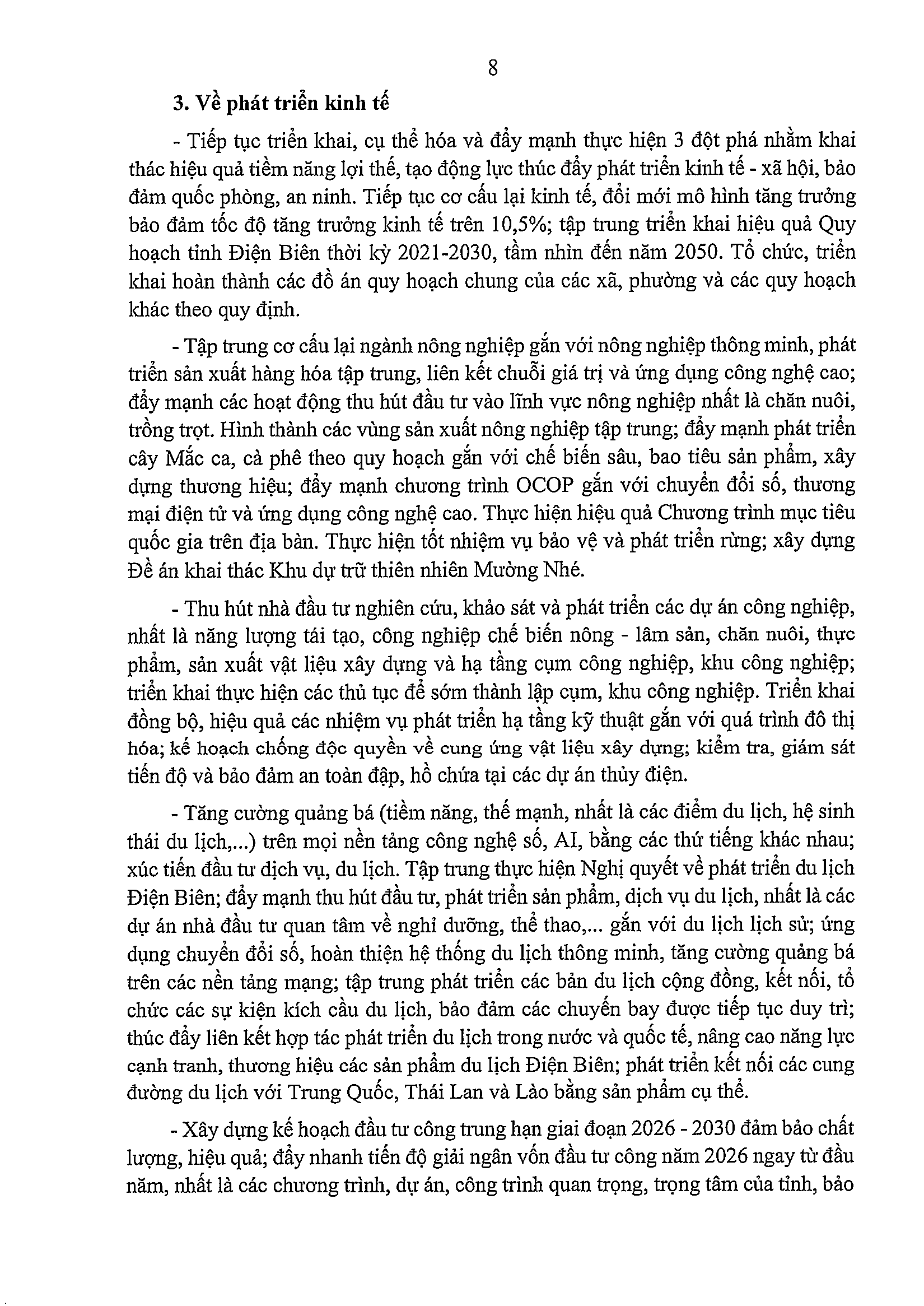 8

3. Về phát triển kinh tế

- Tiếp tục triển khai, cụ thể hóa và đẩy mạnh thực hiện 3 đột phá nhằm khai thác hiệu quả tiềm năng lợi thế, tạo động lực thúc đẩy phát triển kinh tế - xã hội, bảo đảm quốc phòng, an ninh. Tiếp tục cơ cấu lại kinh tế, đổi mới mô hình tăng trưởng bảo đảm tốc độ tăng trưởng kinh tế trên 10,5%; tập trung triển khai hiệu quả Quy hoạch tỉnh Điện Biên thời kỳ 2021-2030, tầm nhìn đến năm 2050. Tổ chức, triển khai hoàn thành các đồ án quy hoạch chung của các xã, phường và các quy hoạch khác theo quy định.

- Tập trung cơ cấu lại ngành nông nghiệp gắn với nông nghiệp thông minh, phát triển sản xuất hàng hóa tập trung, liên kết chuỗi giá trị và ứng dụng công nghệ cao; đẩy mạnh các hoạt động thu hút đầu tư vào lĩnh vực nông nghiệp nhất là chăn nuôi, trồng trọt. Hình thành các vùng sản xuất nông nghiệp tập trung; đẩy mạnh phát triển cây Mắc ca, cà phê theo quy hoạch gắn với chế biến sâu, bao tiêu sản phẩm, xây dựng thương hiệu; đẩy mạnh chương trình OCOP gắn với chuyển đổi số, thương mại điện tử và ứng dụng công nghệ cao. Thực hiện hiệu quả Chương trình mục tiêu quốc gia trên địa bàn. Thực hiện tốt nhiệm vụ bảo vệ và phát triển rừng; xây dựng Đề án khai thác Khu dự trữ thiên nhiên Mường Nhé.

- Thu hút nhà đầu tư nghiên cứu, khảo sát và phát triển các dự án công nghiệp, nhất là năng lượng tái tạo, công nghiệp chế biến nông - lâm sản, chăn nuôi, thực phẩm, sản xuất vật liệu xây dựng và hạ tầng cụm công nghiệp, khu công nghiệp; triển khai thực hiện các thủ tục để sớm thành lập cụm, khu công nghiệp. Triển khai đồng bộ, hiệu quả các nhiệm vụ phát triển hạ tầng kỹ thuật gắn với quá trình đô thị hóa; kế hoạch chống độc quyền về cung ứng vật liệu xây dựng; kiểm tra, giám sát tiến độ và bảo đảm an toàn đập, hồ chứa tại các dự án thủy điện.

- Tăng cường quảng bá (tiềm năng, thế mạnh, nhất là các điểm du lịch, hệ sinh thái du lịch,...) trên mọi nền tảng công nghệ số, AI, bằng các thứ tiếng khác nhau; xúc tiến đầu tư dịch vụ, du lịch. Tập trung thực hiện Nghị quyết về phát triển du lịch Điện Biên; đẩy mạnh thu hút đầu tư, phát triển sản phẩm, dịch vụ du lịch, nhất là các dự án nhà đầu tư quan tâm về nghỉ dưỡng, thể thao,... gắn với du lịch lịch sử; ứng dụng chuyển đổi số, hoàn thiện hệ thống du lịch thông minh, tăng cường quảng bá trên các nền tảng mạng; tập trung phát triển các bản du lịch cộng đồng, kết nối, tổ chức các sự kiện kích cầu du lịch, bảo đảm các chuyến bay được tiếp tục duy trì; thúc đẩy liên kết hợp tác phát triển du lịch trong nước và quốc tế, nâng cao năng lực cạnh tranh, thương hiệu các sản phẩm du lịch Điện Biên; phát triển kết nối các cung đường du lịch với Trung Quốc, Thái Lan và Lào bằng sản phẩm cụ thể.

- Xây dựng kế hoạch đầu tư công trung hạn giai đoạn 2026 - 2030 đảm bảo chất lượng, hiệu quả; đẩy nhanh tiến độ giải ngân vốn đầu tư công năm 2026 ngay từ đầu năm, nhất là các chương trình, dự án, công trình quan trọng, trọng tâm của tỉnh, bảo